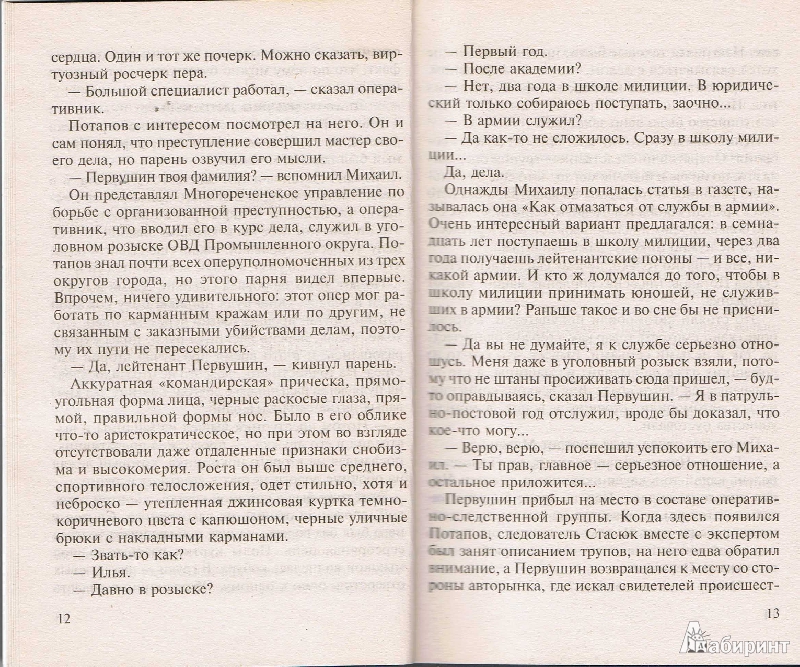 сердца. Один и тот же почерк. Можно сказать, виртуозный росчерк пера.

— Большой специалист работал, — сказал оперативник.

Потапов с интересом посмотрел на него. Он и сам понял, что преступление совершил мастер своего дела, но парень озвучил его мысли.

— Первушин твоя фамилия? — вспомнил Михаил.

Он представлял Многореченское управление по борьбе с организованной преступностью, а оперативник, что вводил его в курс дела, служил в уголовном розыске ОВД Промышленного округа. Потапов знал почти всех оперуполномоченных из трех округов города, но этого парня видел впервые. Впрочем, ничего удивительного: этот опер мог работать по карманным кражам или по другим, не связанным с заказными убийствами делам, поэтому их пути не пересекались.

— Да, лейтенант Первушин, — кивнул парень.

Аккуратная «командирская» прическа, прямоугольная форма лица, черные раскосые глаза, прямой, правильной формы нос. Было в его облике что-то аристократическое, но при этом во взгляде отсутствовали даже отдаленные признаки снобизма и высокомерия. Роста он был выше среднего, спортивного телосложения, одет стильно, хотя и неброско — утепленная джинсовая куртка темно-коричневого цвета с капюшоном, черные уличные брюки с накладными карманами.

— Звать-то как?

— Илья.

— Давно в розыске?

12

— Первый год.

— После академии?

— Нет, два года в школе милиции. В юридический только собираюсь поступать, заочно...

— В армии служил?

— Да как-то не сложилось. Сразу в школу милиции...

Да, дела.

Однажды Михаилу попалась статья в газете, называлась она «Как отмазаться от службы в армии». Очень интересный вариант предлагался: в семнадцать лет поступаешь в школу милиции, через два года получаешь лейтенантские погоны — и все, никакой армии. И кто ж додумался до того, чтобы в школу милиции принимать юношей, не служивших в армии? Раньше такое и во сне бы не приснилось.

— Да вы не думайте, я к службе серьезно отношусь. Меня даже в уголовный розыск взяли, потому что не штаны просиживать сюда пришел, — будто оправдываясь, сказал Первушин. — Я в патрульно-постовой год отслужил, вроде бы доказал, что кое-что могу...

— Верю, верю, — поспешил успокоить его Михаил. — Ты прав, главное — серьезное отношение, а остальное приложится...

Первушин прибыл на место в составе оперативно-следственной группы. Когда здесь появился Потапов, следователь Стасюк вместе с экспертом был занят описанием трупов, на него едва обратил внимание, а Первушин возвращался к месту со стороны авторынка, где искал свидетелей происшест-

13

Лабиринт